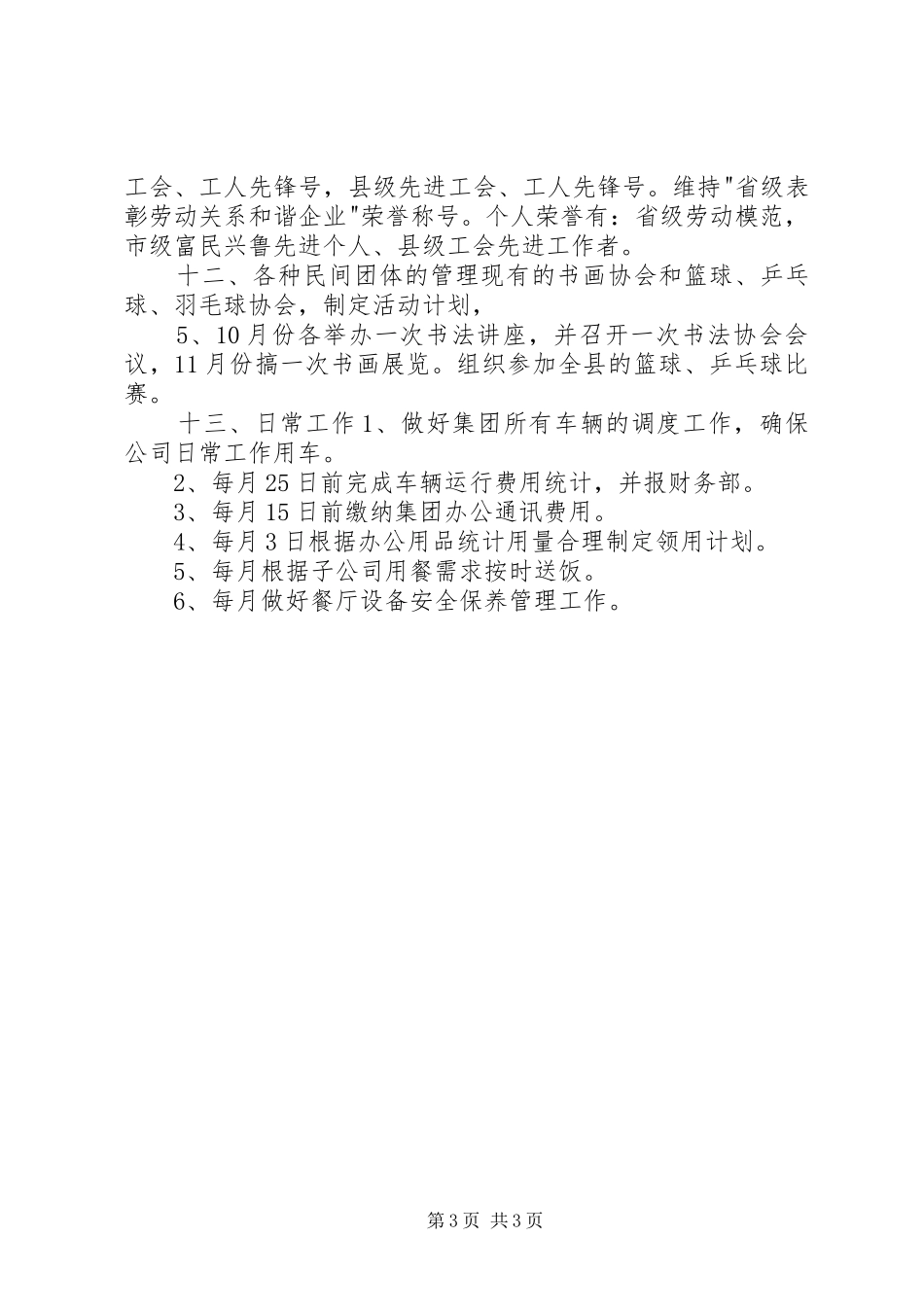 工会、工人先锋号，县级先进工会、工人先锋号。维持"省级表彰劳动关系和谐企业"荣誉称号。个人荣誉有：省级劳动模范，市级富民兴鲁先进个人、县级工会先进工作者。

十二、各种民间团体的管理现有的书画协会和篮球、乒乓球、羽毛球协会，制定活动计划，

5、10月份各举办一次书法讲座，并召开一次书法协会会议，11月份搞一次书画展览。组织参加全县的篮球、乒乓球比赛。

十三、日常工作1、做好集团所有车辆的调度工作，确保公司日常工作用车。

2、每月25日前完成车辆运行费用统计，并报财务部。

3、每月15日前缴纳集团办公通讯费用。

4、每月3日根据办公用品统计用量合理制定领用计划。

5、每月根据子公司用餐需求按时送饭。

6、每月做好餐厅设备安全保养管理工作。

第3页 共3页